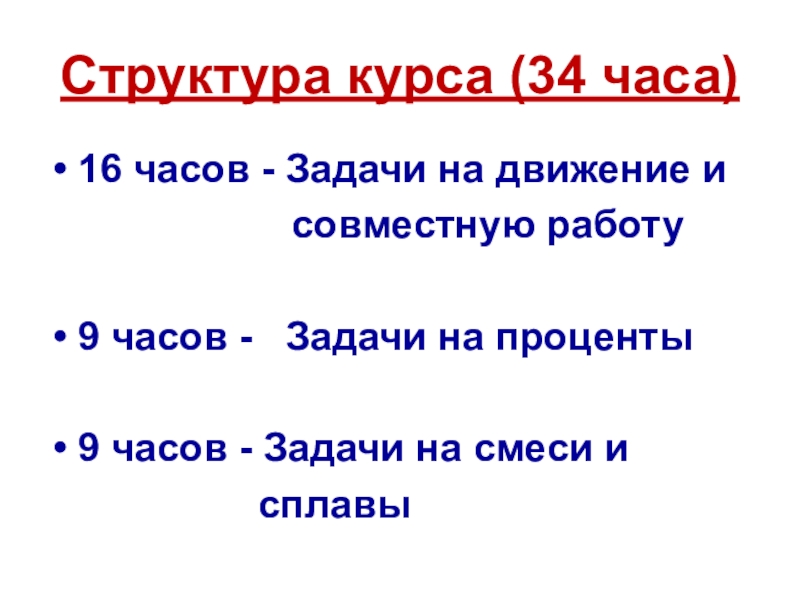 Структура курса (34 часа)

• 16 часов - Задачи на движение и совместную работу

• 9 часов - Задачи на проценты

• 9 часов - Задачи на смеси и сплавы